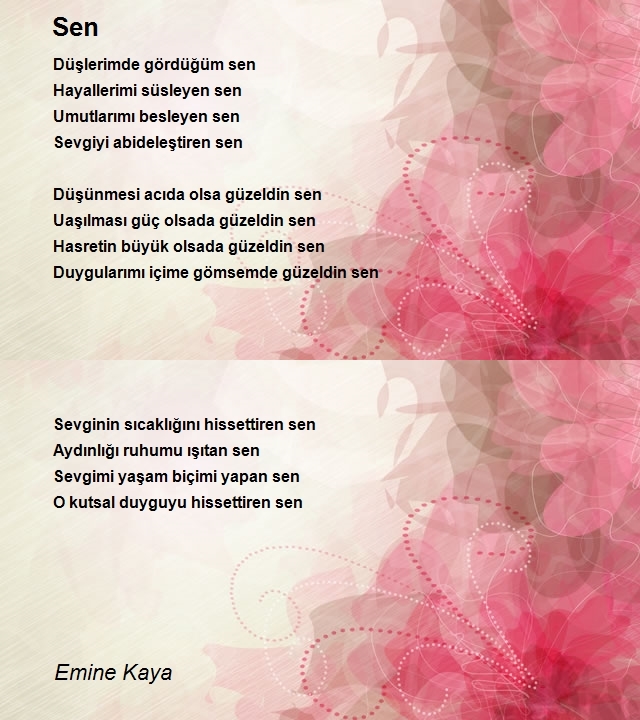 Sen

Düşlerimde gördüğüm sen
Hayallerimi süsleyen sen
Umutlarımı besleyen sen
Sevgiyi abideleştiren sen

Düşünmesi acıda olsa güzeldin sen
Uaşılması güç olsada güzeldin sen
Hasretin büyük olsada güzeldin sen
Duygularımı içime gömsemde güzeldin sen

Sevginin sıcaklığını hissettiren sen
Aydınlığı ruhumu ışıtan sen
Sevgimi yaşam biçimi yapan sen
O kutsal duyguyu hissettiren sen

Emine Kaya